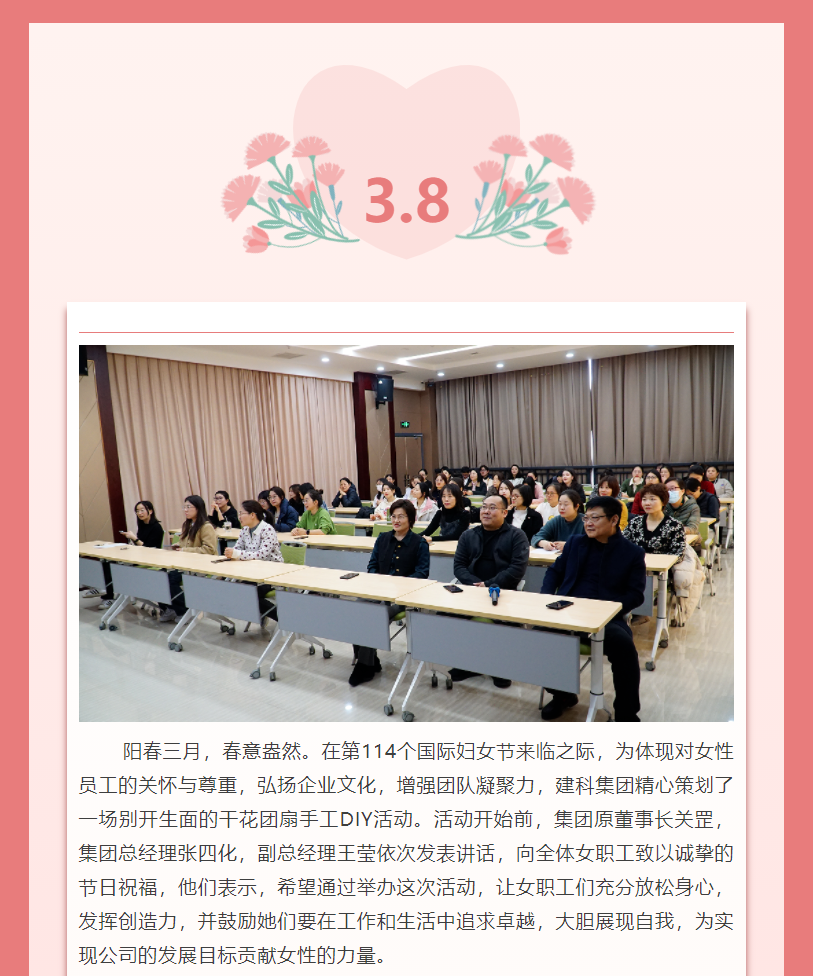 3.8

阳春三月，春意盎然。在第114个国际妇女节来临之际，为体现对女性员工的关怀与尊重，弘扬企业文化，增强团队凝聚力，建科集团精心策划了一场别开生面的干花团扇手工DIY活动。活动开始前，集团原董事长关罡，集团总经理张四化，副总经理王莹依次发表讲话，向全体女职工致以诚挚的节日祝福，他们表示，希望通过举办这次活动，让女职工们充分放松身心，发挥创造力，并鼓励她们要在工作和生活中追求卓越，大胆展现自我，为实现公司的发展目标贡献女性的力量。